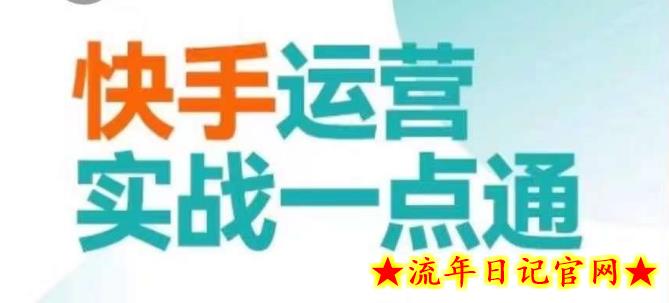 快手运营
实战一点通

★流年日记官网★